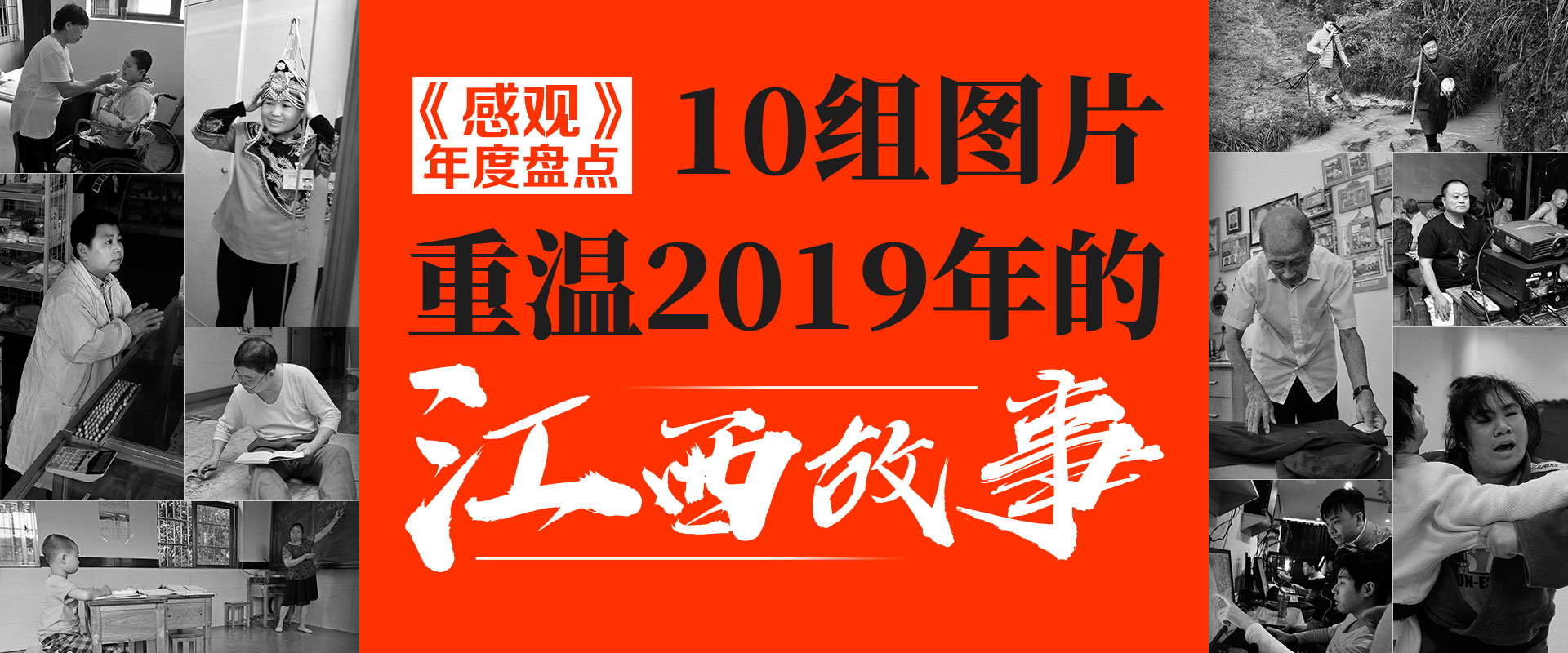 《感观》
年度盘点

10组图片
重温2019年的
江西故事